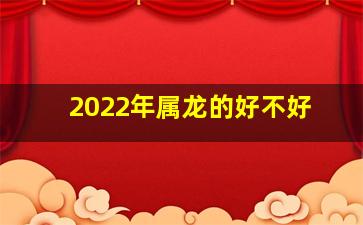 2022年属龙的好不好